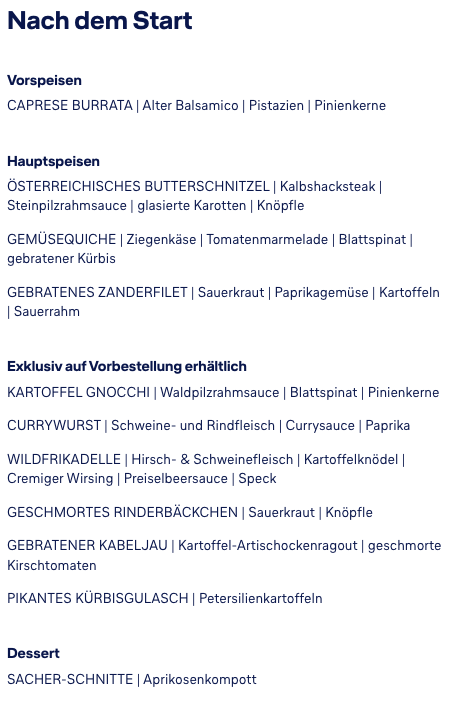 Nach dem Start

Vorspeisen
CAPRESE BURRATA | Alter Balsamico | Pistazien | Pinienkerne

Hauptspeisen
ÖSTERREICHISCHES BUTTERSCHNITZEL | Kalbshacksteak | Steinpilzrahmsauce | glasierte Karotten | Knöpfle

GEMÜSEQUICHE | Ziegenkäse | Tomatenmarmelade | Blattspinat | gebratener Kürbis

GEBRATENES ZANDERFILET | Sauerkraut | Paprikagemüse | Kartoffeln | Sauerrahm

Exklusiv auf Vorbestellung erhältlich
KARTOFFEL GNOCCHI | Waldpilzrahmsauce | Blattspinat | Pinienkerne

CURRYWURST | Schweine- und Rindfleisch | Currysauce | Paprika

WILDFRIKADELLE | Hirsch- & Schweinefleisch | Kartoffelknödel | Cremiger Wirsing | Preiselbeersauce | Speck

GESCHMORTES RINDERBÄCKCHEN | Sauerkraut | Knöpfle

GEBRATENER KABELJAU | Kartoffel-Artischockenragout | geschmorte Kirschtomaten

PIKANTES KÜRBISGULASCH | Petersilienkartoffeln

Dessert
SACHER-SCHNITTE | Aprikosenkompott